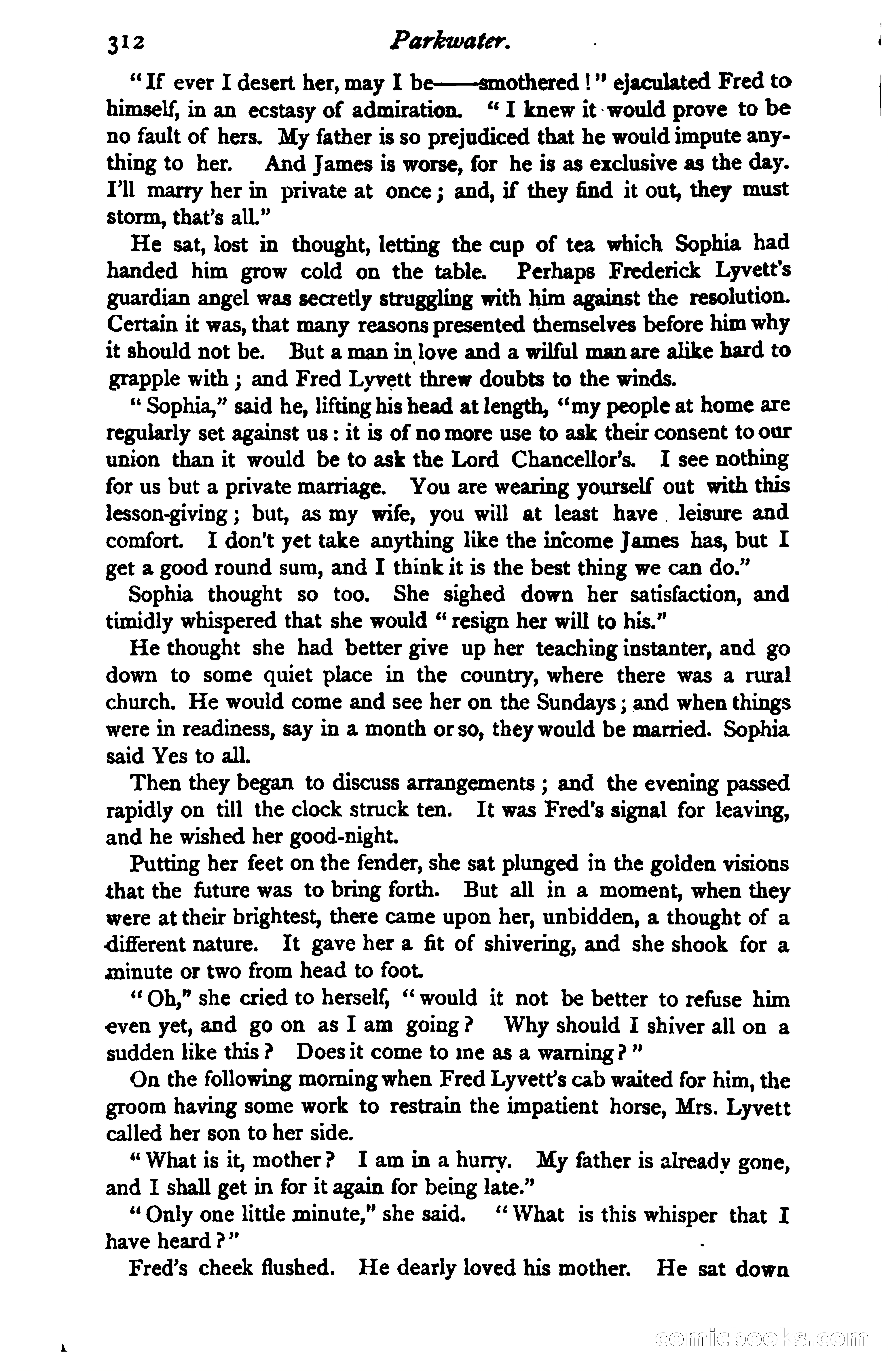 312 Parkwater.

"If ever I desert her, may I be——smothered!" ejaculated Fred to himself, in an ecstasy of admiration. "I knew it would prove to be no fault of hers. My father is so prejudiced that he would impute anything to her. And James is worse, for he is as exclusive as the day. I'll marry her in private at once; and, if they find it out, they must storm, that's all."

He sat, lost in thought, letting the cup of tea which Sophia had handed him grow cold on the table. Perhaps Frederick Lyvett's guardian angel was secretly struggling with him against the resolution. Certain it was, that many reasons presented themselves before him why it should not be. But a man in love and a wilful man are alike hard to grapple with; and Fred Lyvett threw doubts to the winds.

"Sophia," said he, lifting his head at length, "my people at home are regularly set against us: it is of no more use to ask their consent to our union than it would be to ask the Lord Chancellor's. I see nothing for us but a private marriage. You are wearing yourself out with this lesson-giving; but, as my wife, you will at least have leisure and comfort. I don't yet take anything like the income James has, but I get a good round sum, and I think it is the best thing we can do."

Sophia thought so too. She sighed down her satisfaction, and timidly whispered that she would "resign her will to his."

He thought she had better give up her teaching instanter, and go down to some quiet place in the country, where there was a rural church. He would come and see her on the Sundays; and when things were in readiness, say in a month or so, they would be married. Sophia said Yes to all.

Then they began to discuss arrangements; and the evening passed rapidly on till the clock struck ten. It was Fred's signal for leaving, and he wished her good-night.

Putting her feet on the fender, she sat plunged in the golden visions that the future was to bring forth. But all in a moment, when they were at their brightest, there came upon her, unbidden, a thought of a different nature. It gave her a fit of shivering, and she shook for a minute or two from head to foot.

"Oh," she cried to herself, "would it not be better to refuse him even yet, and go on as I am going? Why should I shiver all on a sudden like this? Does it come to me as a warning?"

On the following morning when Fred Lyvett's cab waited for him, the groom having some work to restrain the impatient horse, Mrs. Lyvett called her son to her side.

"What is it, mother? I am in a hurry. My father is already gone, and I shall get in for it again for being late."

"Only one little minute," she said. "What is this whisper that I have heard?"

Fred's cheek flushed. He dearly loved his mother. He sat down

comicbooks.com